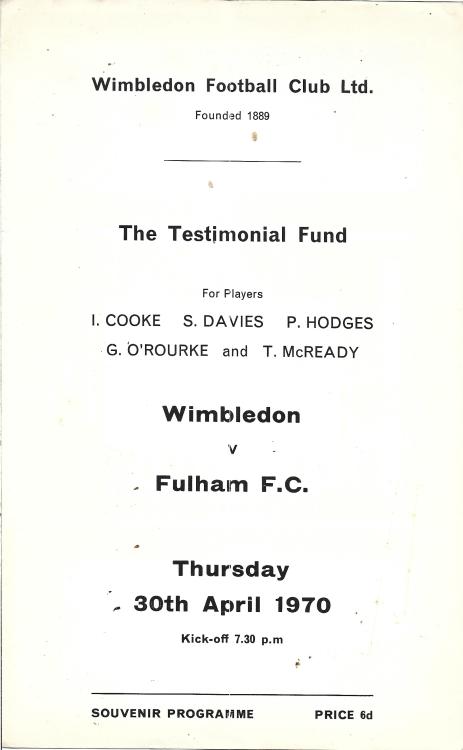 Wimbledon Football Club Ltd.

Founded 1889

The Testimonial Fund

For Players

I. COOKE S. DAVIES P. HODGES
G. O'ROURKE and T. McREADY

Wimbledon

v

Fulham F.C.

Thursday
30th April 1970

Kick-off 7.30 p.m

SOUVENIR PROGRAMME PRICE 6d